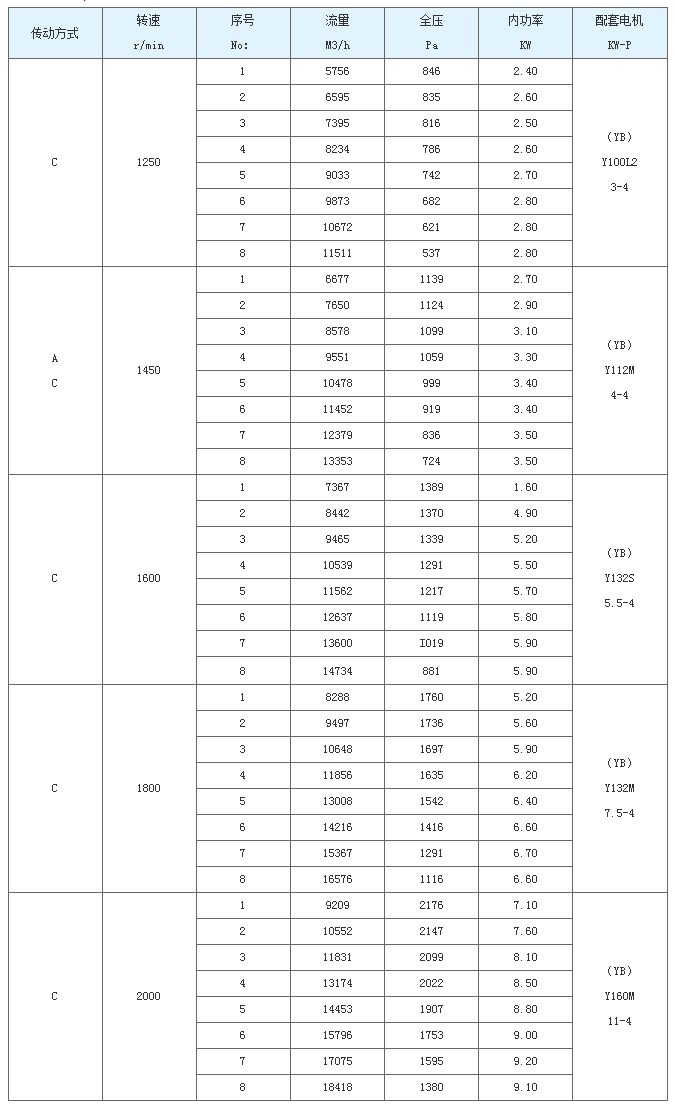 | 传动方式 | 转速 r/min | 序号 No: | 流量 M3/h | 全压 Pa | 内功率 KW | 配套电机 KW-P |
|---|---|---|---|---|---|---|
| C | 1250 | 1 | 5756 | 846 | 2.40 | (YB) Y100L2 3-4 |
| | | 2 | 6595 | 835 | 2.60 | |
| | | 3 | 7395 | 816 | 2.50 | |
| | | 4 | 8234 | 786 | 2.60 | |
| | | 5 | 9033 | 742 | 2.70 | |
| | | 6 | 9873 | 682 | 2.80 | |
| | | 7 | 10672 | 621 | 2.80 | |
| | | 8 | 11511 | 537 | 2.80 | |
| A C | 1450 | 1 | 6677 | 1139 | 2.70 | (YB) Y112M 4-4 |
| | | 2 | 7650 | 1124 | 2.90 | |
| | | 3 | 8578 | 1099 | 3.10 | |
| | | 4 | 9551 | 1059 | 3.30 | |
| | | 5 | 10478 | 999 | 3.40 | |
| | | 6 | 11452 | 919 | 3.40 | |
| | | 7 | 12379 | 836 | 3.50 | |
| | | 8 | 13353 | 724 | 3.50 | |
| C | 1600 | 1 | 7367 | 1389 | 1.60 | (YB) Y132S 5.5-4 |
| | | 2 | 8442 | 1370 | 4.90 | |
| | | 3 | 9465 | 1339 | 5.20 | |
| | | 4 | 10539 | 1291 | 5.50 | |
| | | 5 | 11562 | 1217 | 5.70 | |
| | | 6 | 12637 | 1119 | 5.80 | |
| | | 7 | 13600 | I019 | 5.90 | |
| | | 8 | 14734 | 881 | 5.90 | |
| C | 1800 | 1 | 8288 | 1760 | 5.20 | (YB) Y132M 7.5-4 |
| | | 2 | 9497 | 1736 | 5.60 | |
| | | 3 | 10648 | 1697 | 5.90 | |
| | | 4 | 11856 | 1635 | 6.20 | |
| | | 5 | 13008 | 1542 | 6.40 | |
| | | 6 | 14216 | 1416 | 6.60 | |
| | | 7 | 15367 | 1291 | 6.70 | |
| | | 8 | 16576 | 1116 | 6.60 | |
| C | 2000 | 1 | 9209 | 2176 | 7.10 | (YB) Y160M 11-4 |
| | | 2 | 10552 | 2147 | 7.60 | |
| | | 3 | 11831 | 2099 | 8.10 | |
| | | 4 | 13174 | 2022 | 8.50 | |
| | | 5 | 14453 | 1907 | 8.80 | |
| | | 6 | 15796 | 1753 | 9.00 | |
| | | 7 | 17075 | 1595 | 9.20 | |
| | | 8 | 18418 | 1380 | 9.10 | |